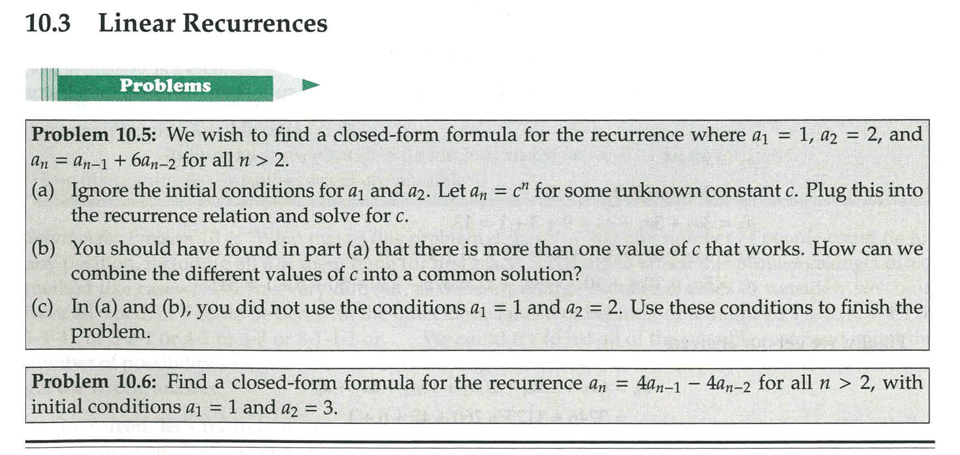 10.3 Linear Recurrences

Problems

Problem 10.5: We wish to find a closed-form formula for the recurrence where $a_1 = 1$, $a_2 = 2$, and $a_n = a_{n-1} + 6a_{n-2}$ for all $n > 2$.

(a) Ignore the initial conditions for $a_1$ and $a_2$. Let $a_n = c^n$ for some unknown constant $c$. Plug this into the recurrence relation and solve for $c$.

(b) You should have found in part (a) that there is more than one value of $c$ that works. How can we combine the different values of $c$ into a common solution?

(c) In (a) and (b), you did not use the conditions $a_1 = 1$ and $a_2 = 2$. Use these conditions to finish the problem.

Problem 10.6: Find a closed-form formula for the recurrence $a_n = 4a_{n-1} - 4a_{n-2}$ for all $n > 2$, with initial conditions $a_1 = 1$ and $a_2 = 3$.